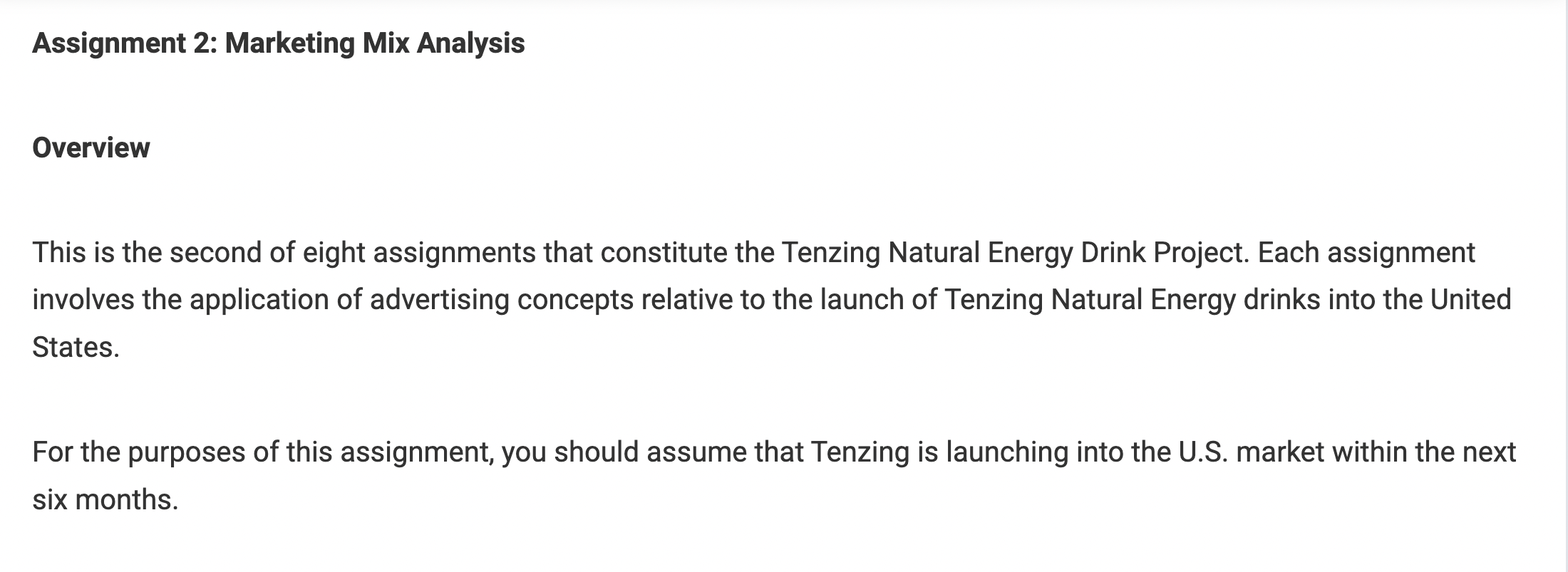 Assignment 2: Marketing Mix Analysis

Overview

This is the second of eight assignments that constitute the Tenzing Natural Energy Drink Project. Each assignment involves the application of advertising concepts relative to the launch of Tenzing Natural Energy drinks into the United States.

For the purposes of this assignment, you should assume that Tenzing is launching into the U.S. market within the next six months.